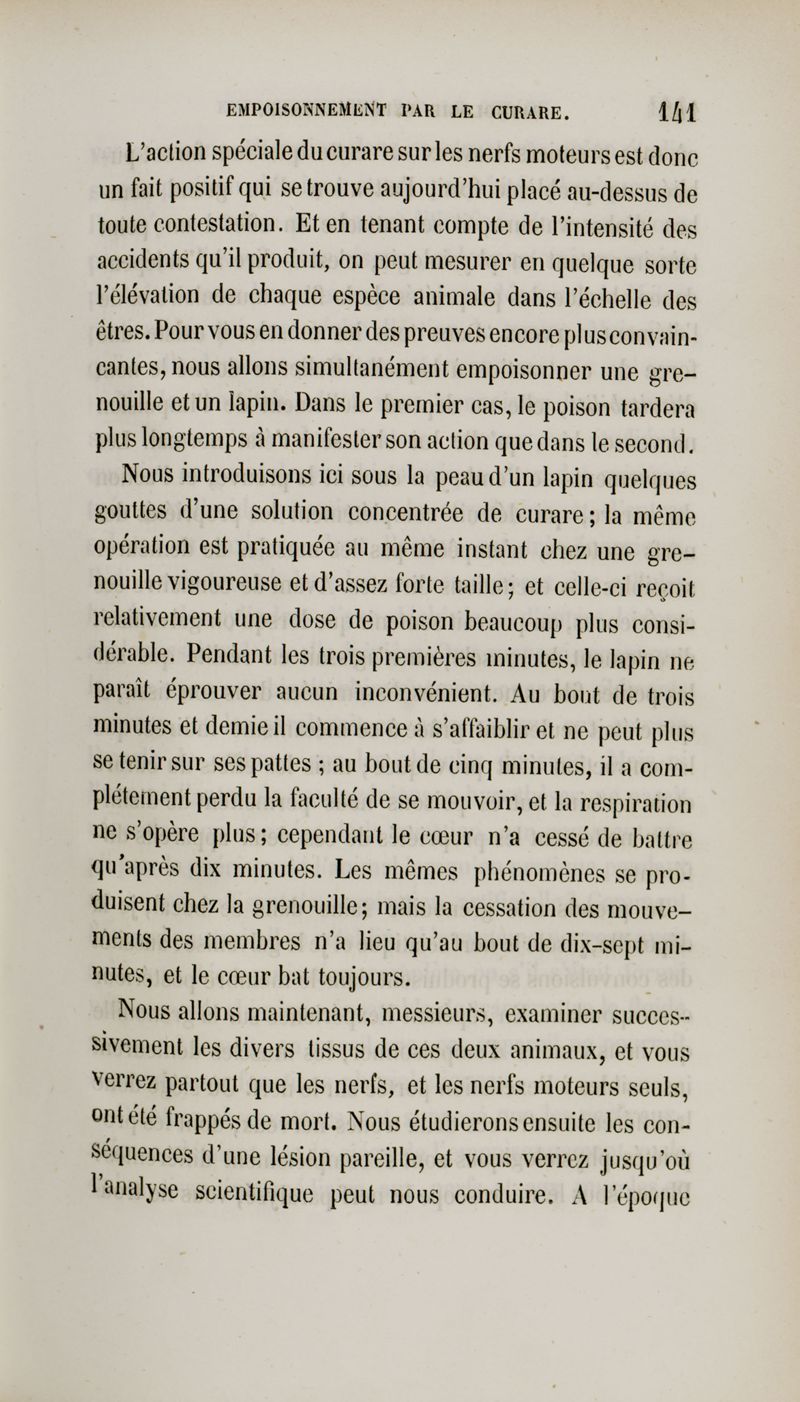 EMPOISONNEMENT PAR LE CURARE. 141

L'action spéciale du curare sur les nerfs moteurs est donc un fait positif qui se trouve aujourd'hui placé au-dessus de toute contestation. Et en tenant compte de l'intensité des accidents qu'il produit, on peut mesurer en quelque sorte l'élévation de chaque espèce animale dans l'échelle des êtres. Pour vous en donner des preuves encore plus convaincantes, nous allons simultanément empoisonner une grenouille et un lapin. Dans le premier cas, le poison tardera plus longtemps à manifester son action que dans le second.

Nous introduisons ici sous la peau d'un lapin quelques gouttes d'une solution concentrée de curare; la même opération est pratiquée au même instant chez une grenouille vigoureuse et d'assez forte taille; et celle-ci reçoit relativement une dose de poison beaucoup plus considérable. Pendant les trois premières minutes, le lapin ne paraît éprouver aucun inconvénient. Au bout de trois minutes et demie il commence à s'affaiblir et ne peut plus se tenir sur ses pattes ; au bout de cinq minutes, il a complétement perdu la faculté de se mouvoir, et la respiration ne s'opère plus; cependant le cœur n'a cessé de battre qu'après dix minutes. Les mêmes phénomènes se produisent chez la grenouille; mais la cessation des mouvements des membres n'a lieu qu'au bout de dix-sept minutes, et le cœur bat toujours.

Nous allons maintenant, messieurs, examiner successivement les divers tissus de ces deux animaux, et vous verrez partout que les nerfs, et les nerfs moteurs seuls, ont été frappés de mort. Nous étudierons ensuite les conséquences d'une lésion pareille, et vous verrez jusqu'où l'analyse scientifique peut nous conduire. A l'époque